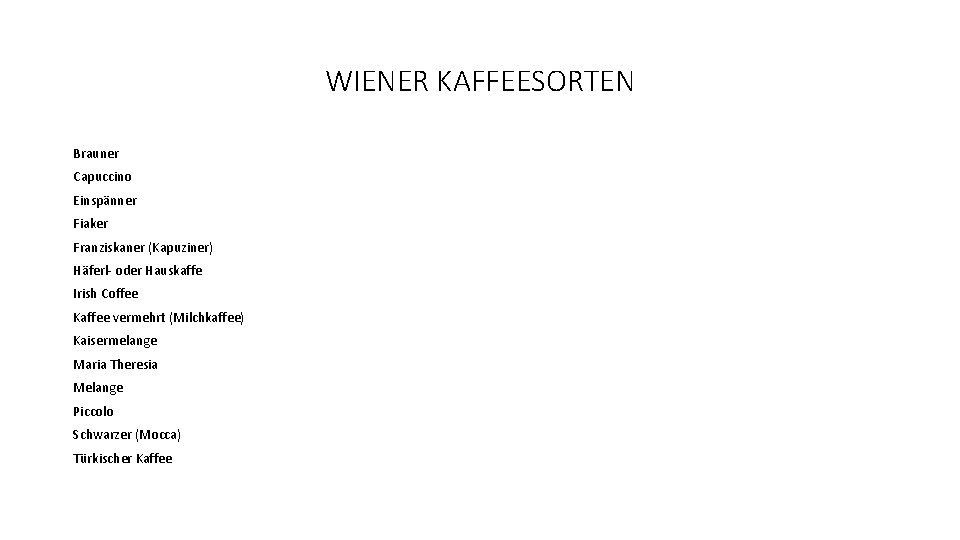 WIENER KAFFEESORTEN

Brauner
Capuccino
Einspänner
Fiaker
Franziskaner (Kapuziner)
Häferl- oder Hauskaffe
Irish Coffee
Kaffee vermehrt (Milchkaffee)
Kaisermelange
Maria Theresia
Melange
Piccolo
Schwarzer (Mocca)
Türkischer Kaffee